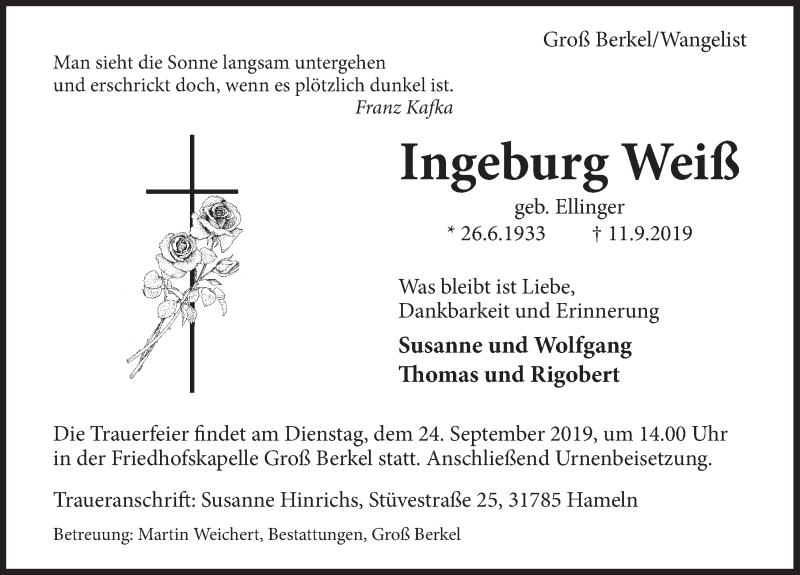 Groß Berkel/Wangelist

Man sieht die Sonne langsam untergehen
und erschrickt doch, wenn es plötzlich dunkel ist.
Franz Kafka

Ingeburg Weiß

geb. Ellinger
* 26.6.1933 † 11.9.2019

Was bleibt ist Liebe,
Dankbarkeit und Erinnerung

Susanne und Wolfgang
Thomas und Rigobert

Die Trauerfeier findet am Dienstag, dem 24. September 2019, um 14.00 Uhr in der Friedhofskapelle Groß Berkel statt. Anschließend Urnenbeisetzung.

Traueranschrift: Susanne Hinrichs, Stüvestraße 25, 31785 Hameln

Betreuung: Martin Weichert, Bestattungen, Groß Berkel